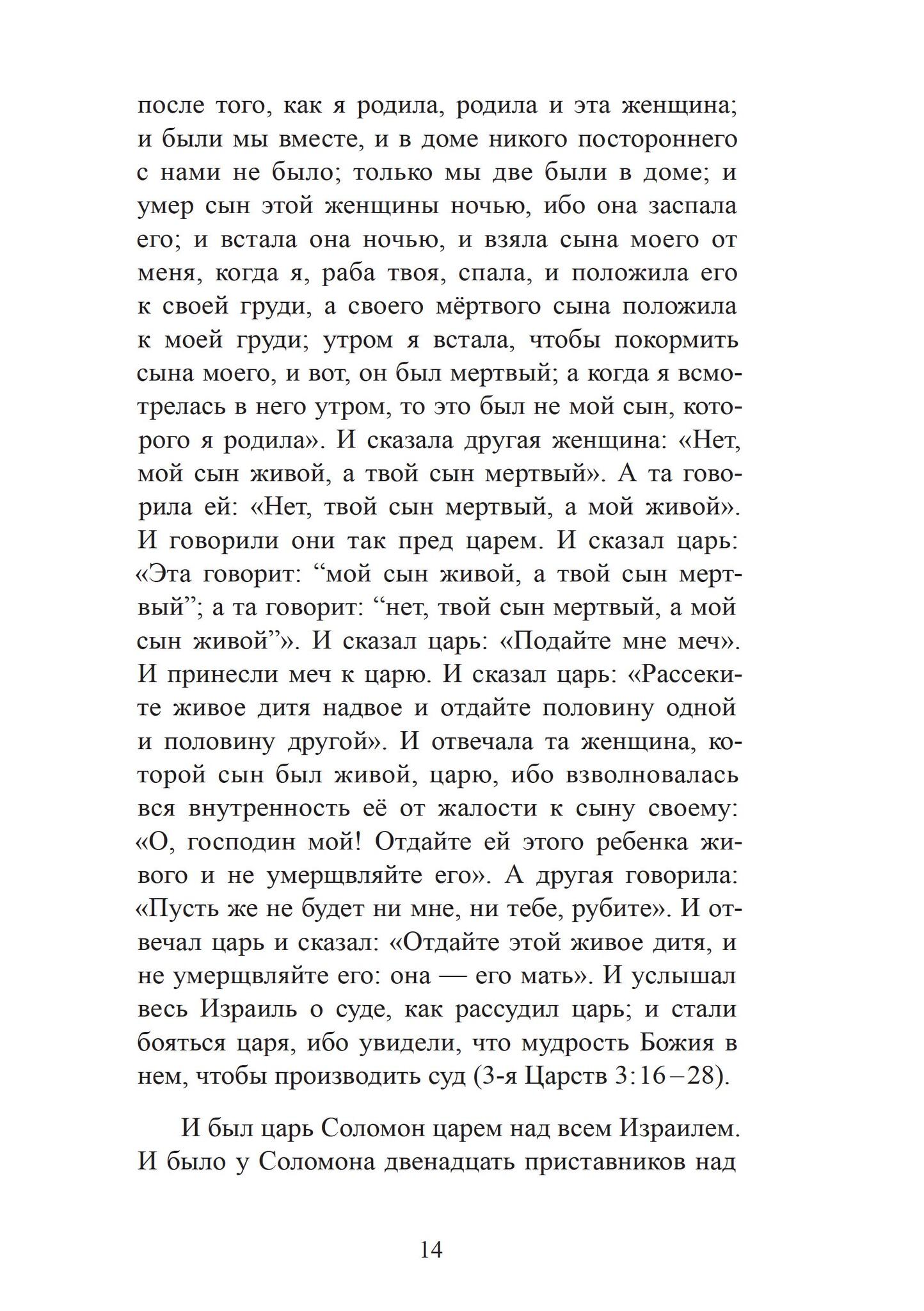 после того, как я родила, родила и эта женщина; и были мы вместе, и в доме никого постороннего с нами не было; только мы две были в доме; и умер сын этой женщины ночью, ибо она заспала его; и встала она ночью, и взяла сына моего от меня, когда я, раба твоя, спала, и положила его к своей груди, а своего мёртвого сына положила к моей груди; утром я встала, чтобы покормить сына моего, и вот, он был мертвый; а когда я всмотрелась в него утром, то это был не мой сын, которого я родила». И сказала другая женщина: «Нет, мой сын живой, а твой сын мертвый». А та говорила ей: «Нет, твой сын мертвый, а мой живой». И говорили они так пред царем. И сказал царь: «Эта говорит: "мой сын живой, а твой сын мертвый"; а та говорит: "нет, твой сын мертвый, а мой сын живой"». И сказал царь: «Подайте мне меч». И принесли меч к царю. И сказал царь: «Рассеките живое дитя надвое и отдайте половину одной и половину другой». И отвечала та женщина, которой сын был живой, царю, ибо взволновалась вся внутренность её от жалости к сыну своему: «О, господин мой! Отдайте ей этого ребенка живого и не умерщвляйте его». А другая говорила: «Пусть же не будет ни мне, ни тебе, рубите». И отвечал царь и сказал: «Отдайте этой живое дитя, и не умерщвляйте его: она — его мать». И услышал весь Израиль о суде, как рассудил царь; и стали бояться царя, ибо увидели, что мудрость Божия в нем, чтобы производить суд (3-я Царств 3:16–28).

И был царь Соломон царем над всем Израилем. И было у Соломона двенадцать приставников над

14